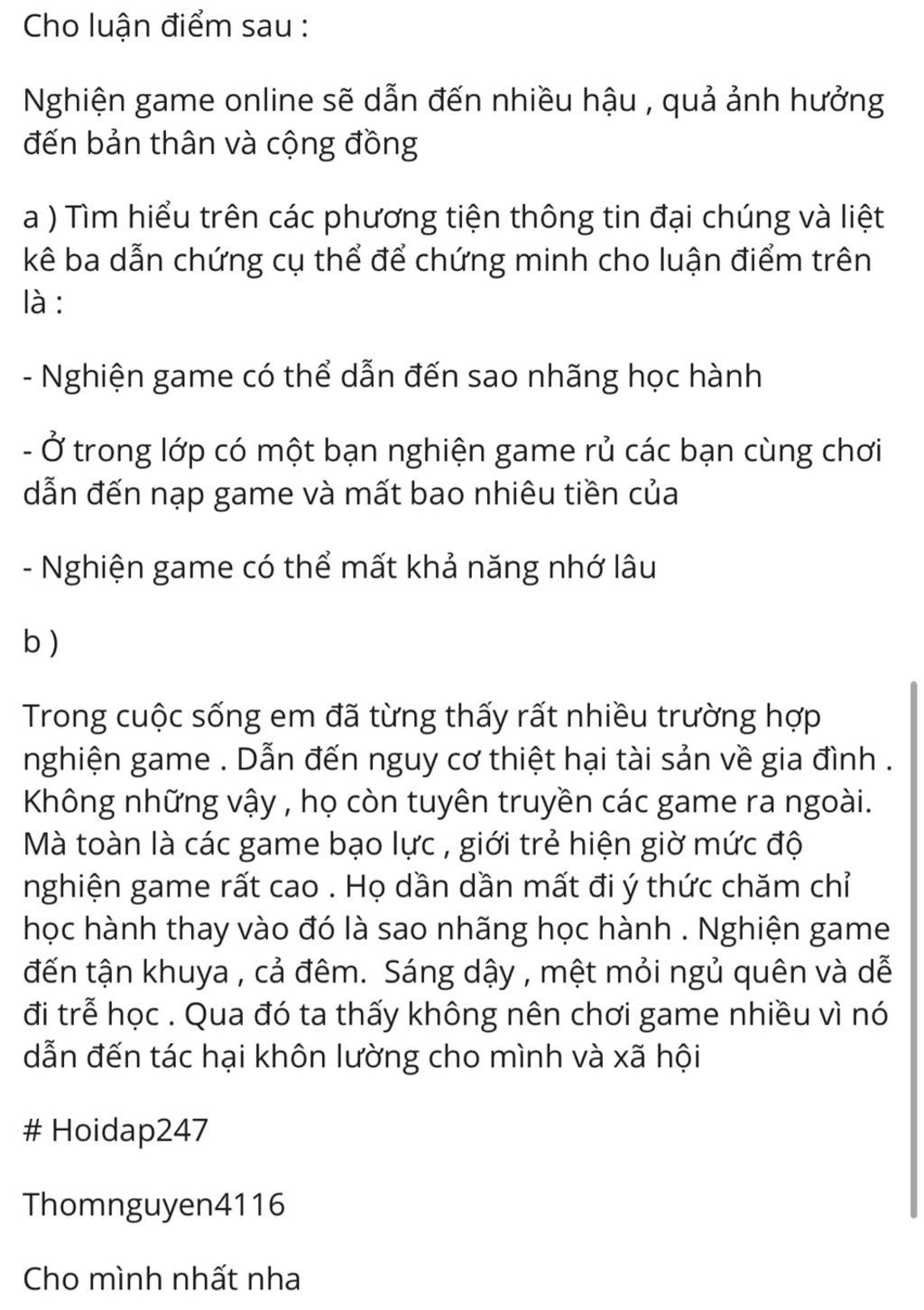 Cho luận điểm sau :

Nghiện game online sẽ dẫn đến nhiều hậu , quả ảnh hưởng đến bản thân và cộng đồng

a ) Tìm hiểu trên các phương tiện thông tin đại chúng và liệt kê ba dẫn chứng cụ thể để chứng minh cho luận điểm trên là :

- Nghiện game có thể dẫn đến sao nhãng học hành

- Ở trong lớp có một bạn nghiện game rủ các bạn cùng chơi dẫn đến nạp game và mất bao nhiêu tiền của

- Nghiện game có thể mất khả năng nhớ lâu

b )

Trong cuộc sống em đã từng thấy rất nhiều trường hợp nghiện game . Dẫn đến nguy cơ thiệt hại tài sản về gia đình . Không những vậy , họ còn tuyên truyền các game ra ngoài. Mà toàn là các game bạo lực , giới trẻ hiện giờ mức độ nghiện game rất cao . Họ dần dần mất đi ý thức chăm chỉ học hành thay vào đó là sao nhãng học hành . Nghiện game đến tận khuya , cả đêm. Sáng dậy , mệt mỏi ngủ quên và dễ đi trễ học . Qua đó ta thấy không nên chơi game nhiều vì nó dẫn đến tác hại khôn lường cho mình và xã hội

# Hoidap247

Thomnguyen4116

Cho mình nhất nha